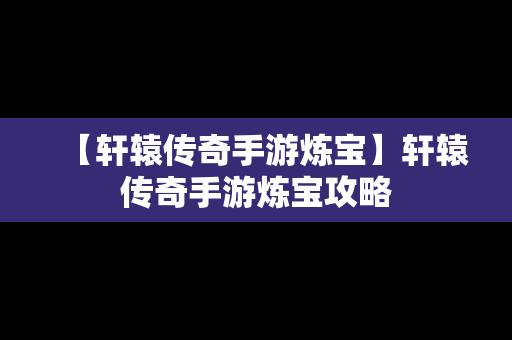 【轩辕传奇手游炼宝】轩辕传奇手游炼宝攻略